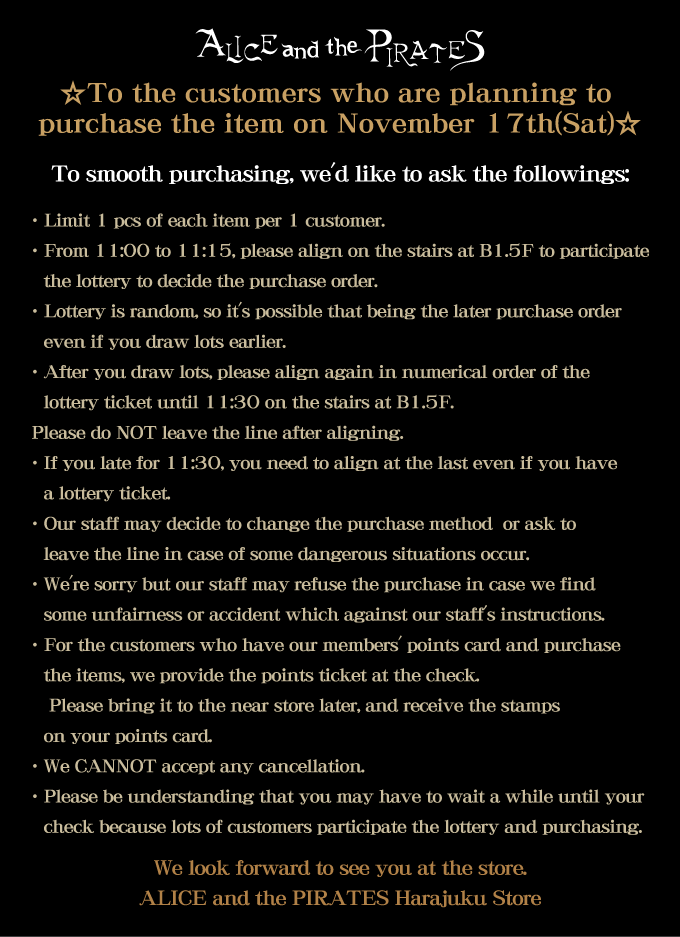 ALICE and the PIRATES

☆To the customers who are planning to purchase the item on November 17th(Sat)☆

To smooth purchasing, we'd like to ask the followings:

・Limit 1 pcs of each item per 1 customer.
・From 11:00 to 11:15, please align on the stairs at B1.5F to participate the lottery to decide the purchase order.
・Lottery is random, so it's possible that being the later purchase order even if you draw lots earlier.
・After you draw lots, please align again in numerical order of the lottery ticket until 11:30 on the stairs at B1.5F.
Please do NOT leave the line after aligning.
・If you late for 11:30, you need to align at the last even if you have a lottery ticket.
・Our staff may decide to change the purchase method or ask to leave the line in case of some dangerous situations occur.
・We're sorry but our staff may refuse the purchase in case we find some unfairness or accident which against our staff's instructions.
・For the customers who have our members' points card and purchase the items, we provide the points ticket at the check.
Please bring it to the near store later, and receive the stamps on your points card.
・We CANNOT accept any cancellation.
・Please be understanding that you may have to wait a while until your check because lots of customers participate the lottery and purchasing.

We look forward to see you at the store.
ALICE and the PIRATES Harajuku Store